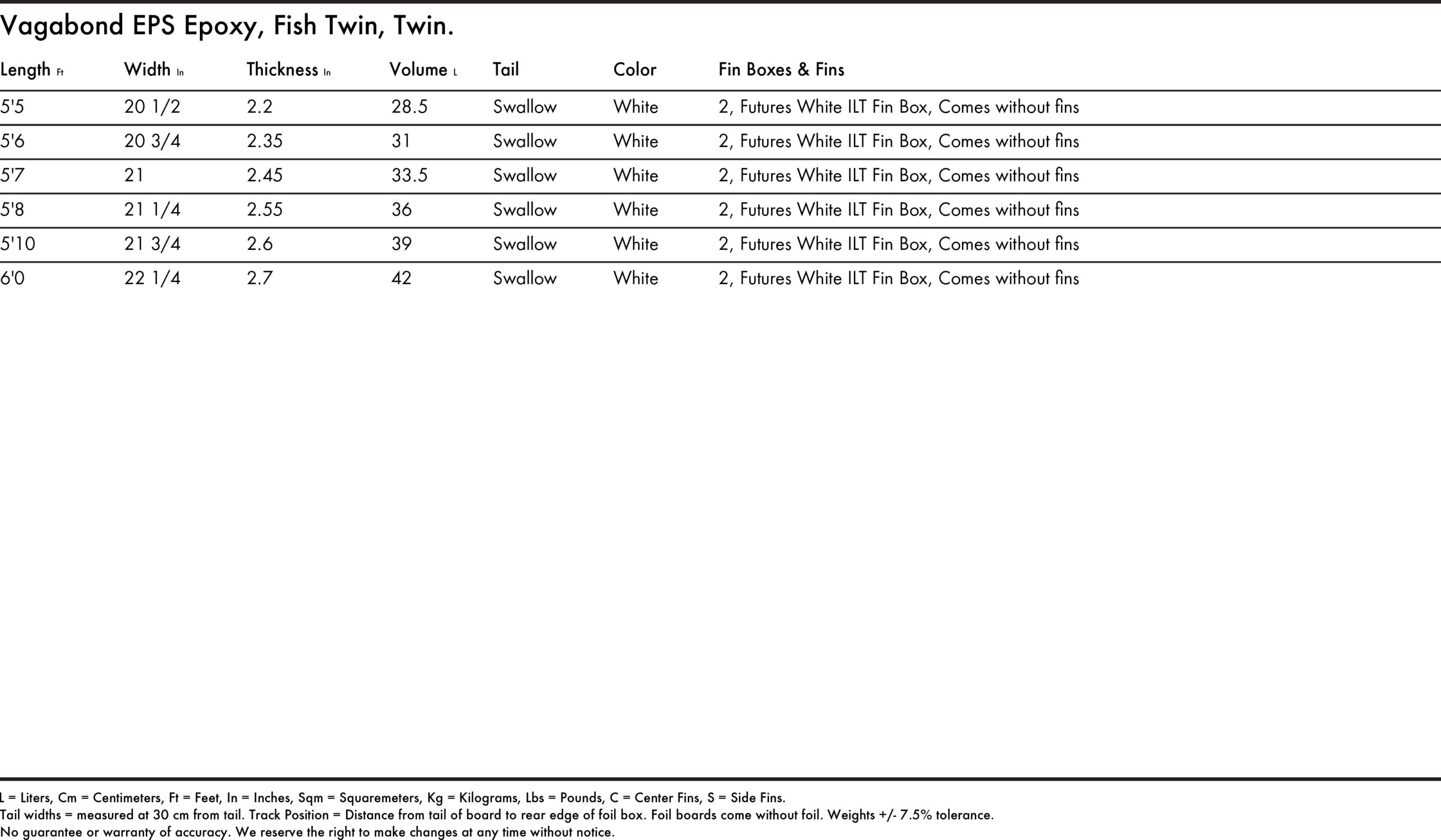 Vagabond EPS Epoxy, Fish Twin, Twin.

| Length Ft | Width In | Thickness In | Volume L | Tail | Color | Fin Boxes & Fins |
|---|---|---|---|---|---|---|
| 5'5 | 20 1/2 | 2.2 | 28.5 | Swallow | White | 2, Futures White ILT Fin Box, Comes without fins |
| 5'6 | 20 3/4 | 2.35 | 31 | Swallow | White | 2, Futures White ILT Fin Box, Comes without fins |
| 5'7 | 21 | 2.45 | 33.5 | Swallow | White | 2, Futures White ILT Fin Box, Comes without fins |
| 5'8 | 21 1/4 | 2.55 | 36 | Swallow | White | 2, Futures White ILT Fin Box, Comes without fins |
| 5'10 | 21 3/4 | 2.6 | 39 | Swallow | White | 2, Futures White ILT Fin Box, Comes without fins |
| 6'0 | 22 1/4 | 2.7 | 42 | Swallow | White | 2, Futures White ILT Fin Box, Comes without fins |

L = Liters, Cm = Centimeters, Ft = Feet, In = Inches, Sqm = Squaremeters, Kg = Kilograms, Lbs = Pounds, C = Center Fins, S = Side Fins.
Tail widths = measured at 30 cm from tail. Track Position = Distance from tail of board to rear edge of foil box. Foil boards come without foil. Weights +/- 7.5% tolerance.
No guarantee or warranty of accuracy. We reserve the right to make changes at any time without notice.